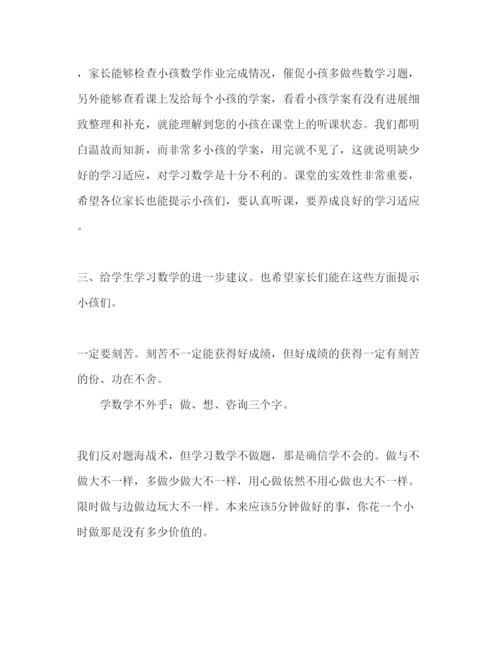 ，家长能够检查小孩数学作业完成情况，催促小孩多做些数学习题，另外能够查看课上发给每个小孩的学案，看看小孩学案有没有进展细致整理和补充，就能理解到您的小孩在课堂上的听课状态。我们都明白温故而知新，而非常多小孩的学案，用完就不见了，这就说明缺少好的学习适应，对学习数学是十分不利的。课堂的实效性非常重要，希望各位家长也能提示小孩们，要认真听课，要养成良好的学习适应。

三、给学生学习数学的进一步建议。也希望家长们能在这些方面提示小孩们。

一定要刻苦。刻苦不一定能获得好成绩，但好成绩的获得一定有刻苦的份、功在不舍。

学数学不外乎：做、想、咨询三个字。

我们反对题海战术，但学习数学不做题，那是确信学不会的。做与不做大不一样，多做少做大不一样，用心做依然不用心做也大不一样。限时做与边做边玩大不一样。本来应该5分钟做好的事，你花一个小时做那是没有多少价值的。